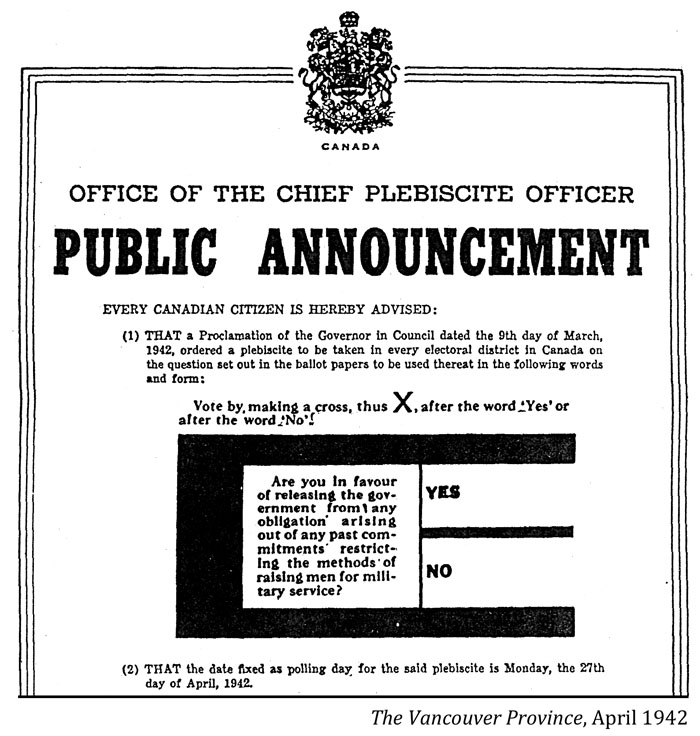 CANADA

OFFICE OF THE CHIEF PLEBISCITE OFFICER

PUBLIC ANNOUNCEMENT

EVERY CANADIAN CITIZEN IS HEREBY ADVISED:

(1) THAT a Proclamation of the Governor in Council dated the 9th day of March, 1942, ordered a plebiscite to be taken in every electoral district in Canada on the question set out in the ballot papers to be used thereat in the following words and form:

Vote by making a cross, thus X, after the word 'Yes' or after the word 'No'.

Are you in favour of releasing the government from any obligation arising out of any past commitments restricting the methods of raising men for military service?

YES

NO

(2) THAT the date fixed as polling day for the said plebiscite is Monday, the 27th day of April, 1942.

The Vancouver Province, April 1942